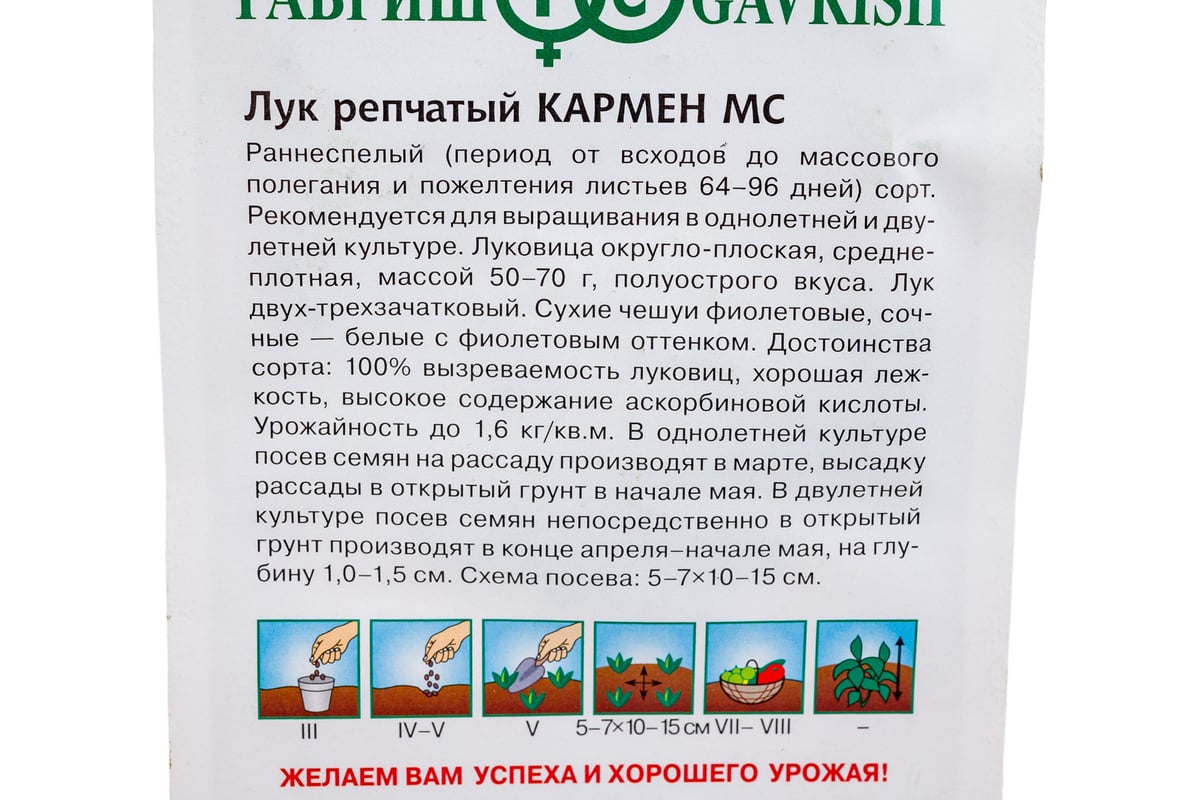 ГАВРИШ GAVRISH

Лук репчатый КАРМЕН МС

Раннеспелый (период от всходов до массового полегания и пожелтения листьев 64–96 дней) сорт. Рекомендуется для выращивания в однолетней и двулетней культуре. Луковица округло-плоская, среднеплотная, массой 50–70 г, полуострого вкуса. Лук двух-трехзачатковый. Сухие чешуи фиолетовые, сочные — белые с фиолетовым оттенком. Достоинства сорта: 100% вызреваемость луковиц, хорошая лежкость, высокое содержание аскорбиновой кислоты. Урожайность до 1,6 кг/кв.м. В однолетней культуре посев семян на рассаду производят в марте, высадку рассады в открытый грунт в начале мая. В двулетней культуре посев семян непосредственно в открытый грунт производят в конце апреля–начале мая, на глубину 1,0–1,5 см. Схема посева: 5–7×10–15 см.

III IV–V V 5–7×10–15 см VII– VIII –

ЖЕЛАЕМ ВАМ УСПЕХА И ХОРОШЕГО УРОЖАЯ!